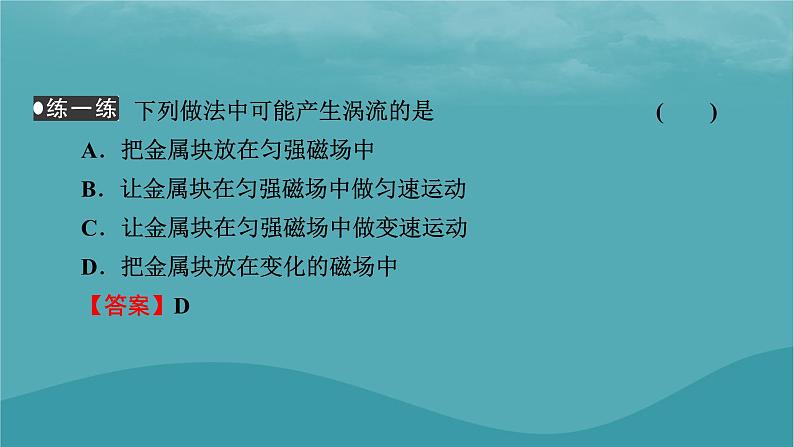 ●练一练 下列做法中可能产生涡流的是 (　　)

A．把金属块放在匀强磁场中

B．让金属块在匀强磁场中做匀速运动

C．让金属块在匀强磁场中做变速运动

D．把金属块放在变化的磁场中

【答案】D